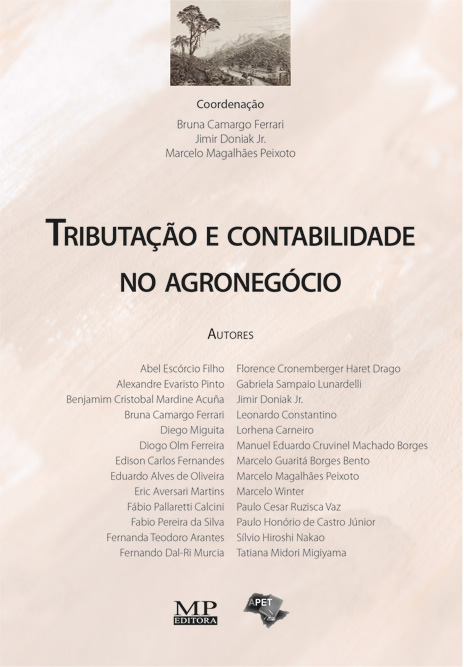 Coordenação

Bruna Camargo Ferrari
Jimir Doniak Jr.
Marcelo Magalhães Peixoto

TRIBUTAÇÃO E CONTABILIDADE NO AGRONEGÓCIO

AUTORES

Abel Escórcio Filho
Alexandre Evaristo Pinto
Benjamim Cristobal Mardine Acuña
Bruna Camargo Ferrari
Diego Miguita
Diogo Olm Ferreira
Edison Carlos Fernandes
Eduardo Alves de Oliveira
Eric Aversari Martins
Fábio Pallaretti Calcini
Fabio Pereira da Silva
Fernanda Teodoro Arantes
Fernando Dal-Ri Murcia

Florence Cronemberger Haret Drago
Gabriela Sampaio Lunardelli
Jimir Doniak Jr.
Leonardo Constantino
Lorhena Carneiro
Manuel Eduardo Cruvinel Machado Borges
Marcelo Guaritá Borges Bento
Marcelo Magalhães Peixoto
Marcelo Winter
Paulo Cesar Ruzisca Vaz
Paulo Honório de Castro Júnior
Sílvio Hiroshi Nakao
Tatiana Midori Migiyama

MP EDITORA

APET